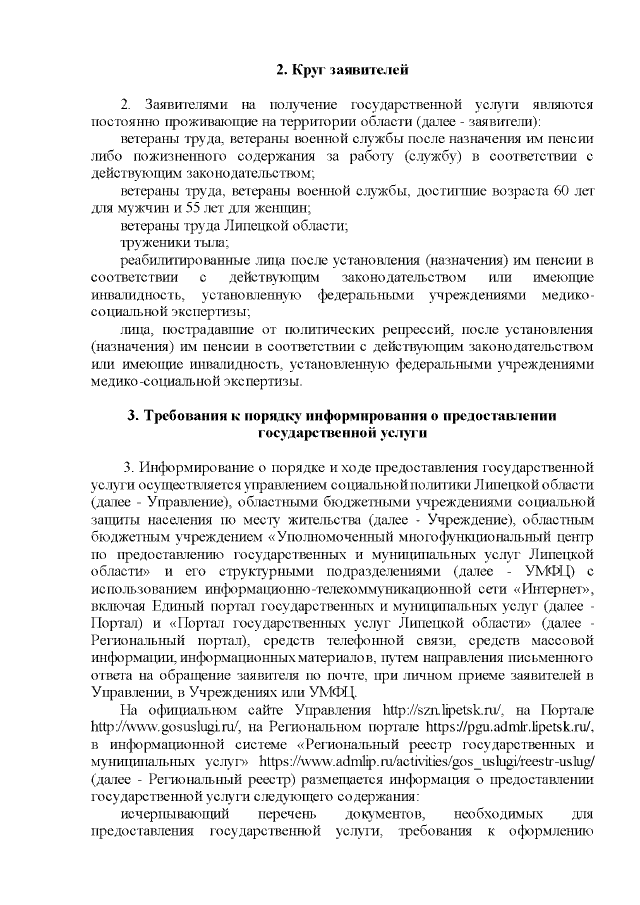 2. Круг заявителей

2. Заявителями на получение государственной услуги являются постоянно проживающие на территории области (далее - заявители):

ветераны труда, ветераны военной службы после назначения им пенсии либо пожизненного содержания за работу (службу) в соответствии с действующим законодательством;

ветераны труда, ветераны военной службы, достигшие возраста 60 лет для мужчин и 55 лет для женщин;

ветераны труда Липецкой области;

труженики тыла;

реабилитированные лица после установления (назначения) им пенсии в соответствии с действующим законодательством или имеющие инвалидность, установленную федеральными учреждениями медико-социальной экспертизы;

лица, пострадавшие от политических репрессий, после установления (назначения) им пенсии в соответствии с действующим законодательством или имеющие инвалидность, установленную федеральными учреждениями медико-социальной экспертизы.

3. Требования к порядку информирования о предоставлении государственной услуги

3. Информирование о порядке и ходе предоставления государственной услуги осуществляется управлением социальной политики Липецкой области (далее - Управление), областными бюджетными учреждениями социальной защиты населения по месту жительства (далее - Учреждение), областным бюджетным учреждением «Уполномоченный многофункциональный центр по предоставлению государственных и муниципальных услуг Липецкой области» и его структурными подразделениями (далее - УМФЦ) с использованием информационно-телекоммуникационной сети «Интернет», включая Единый портал государственных и муниципальных услуг (далее - Портал) и «Портал государственных услуг Липецкой области» (далее - Региональный портал), средств телефонной связи, средств массовой информации, информационных материалов, путем направления письменного ответа на обращение заявителя по почте, при личном приеме заявителей в Управлении, в Учреждениях или УМФЦ.

На официальном сайте Управления http://szn.lipetsk.ru/, на Портале http://www.gosuslugi.ru/, на Региональном портале https://pgu.admlr.lipetsk.ru/, в информационной системе «Региональный реестр государственных и муниципальных услуг» https://www.admlip.ru/activities/gos_uslugi/reestr-uslug/ (далее - Региональный реестр) размещается информация о предоставлении государственной услуги следующего содержания:

исчерпывающий перечень документов, необходимых для предоставления государственной услуги, требования к оформлению